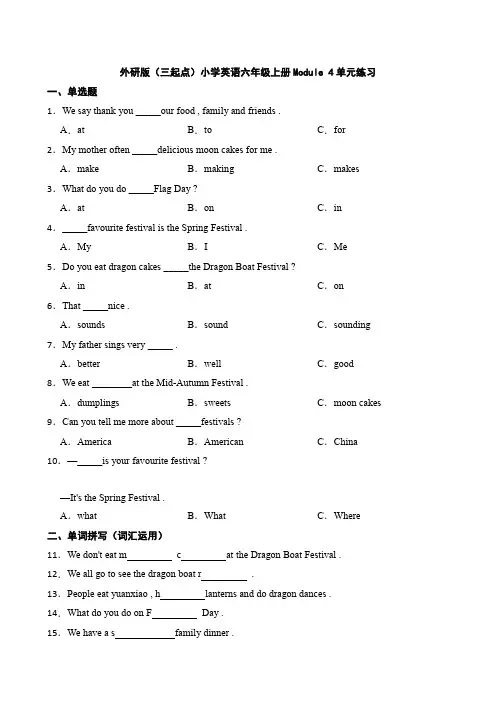 外研版（三起点）小学英语六年级上册Module 4单元练习

一、单选题

1．We say thank you _____our food , family and friends .

A．at　　B．to　　C．for

2．My mother often _____delicious moon cakes for me .

A．make　　B．making　　C．makes

3．What do you do _____Flag Day ?

A．at　　B．on　　C．in

4．_____favourite festival is the Spring Festival .

A．My　　B．I　　C．Me

5．Do you eat dragon cakes _____the Dragon Boat Festival ?

A．in　　B．at　　C．on

6．That _____nice .

A．sounds　　B．sound　　C．sounding

7．My father sings very _____ .

A．better　　B．well　　C．good

8．We eat ________at the Mid-Autumn Festival .

A．dumplings　　B．sweets　　C．moon cakes

9．Can you tell me more about _____festivals ?

A．America　　B．American　　C．China

10．—_____is your favourite festival ?

—It's the Spring Festival .

A．what　　B．What　　C．Where

二、单词拼写（词汇运用）

11．We don't eat m_________ c_________at the Dragon Boat Festival .

12．We all go to see the dragon boat r_________ .

13．People eat yuanxiao , h_________lanterns and do dragon dances .

14．What do you do on F_________ Day .

15．We have a s____________family dinner .